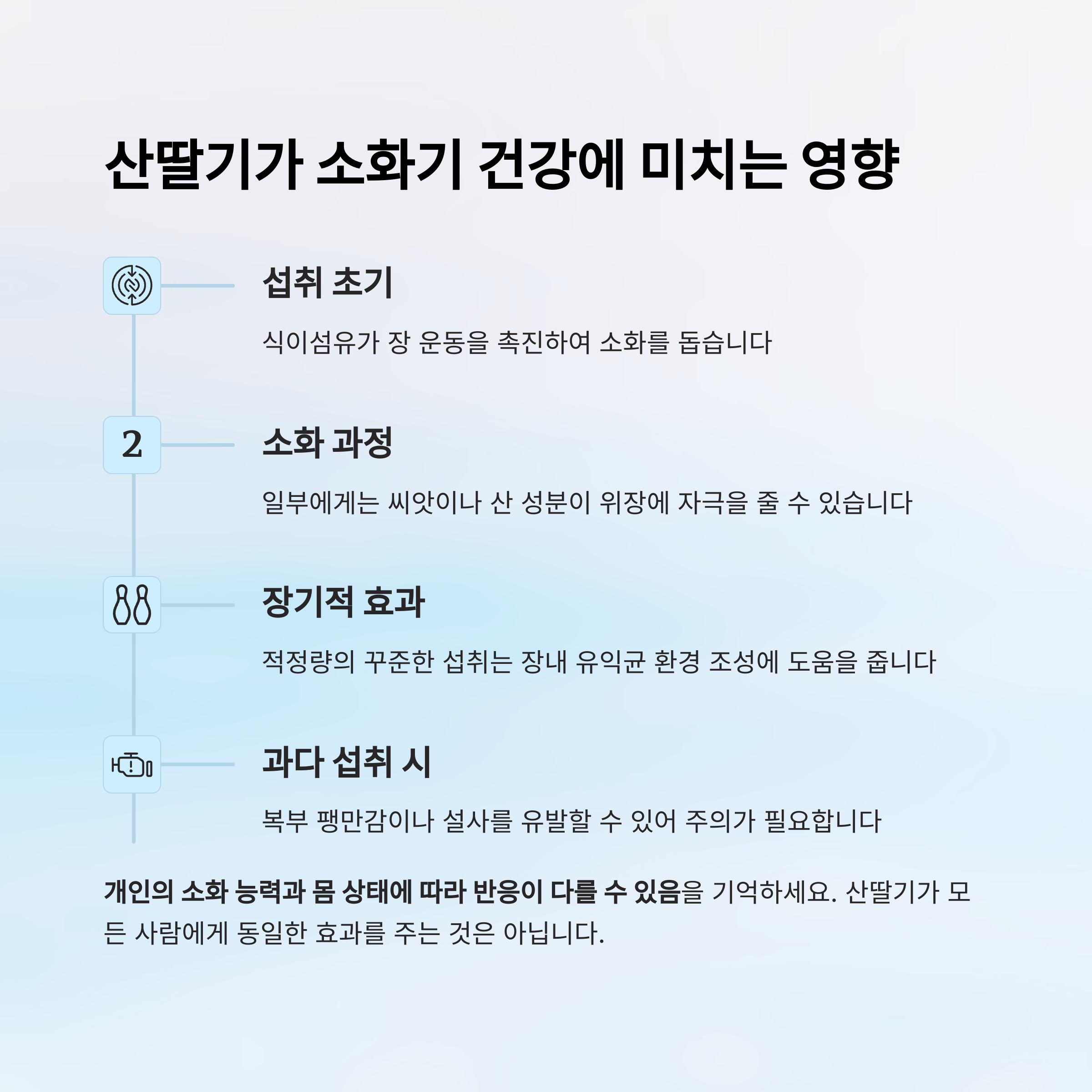 산딸기가 소화기 건강에 미치는 영향

섭취 초기

식이섬유가 장 운동을 촉진하여 소화를 돕습니다

2

소화 과정

일부에게는 씨앗이나 산 성분이 위장에 자극을 줄 수 있습니다

장기적 효과

적정량의 꾸준한 섭취는 장내 유익균 환경 조성에 도움을 줍니다

과다 섭취 시

복부 팽만감이나 설사를 유발할 수 있어 주의가 필요합니다

개인의 소화 능력과 몸 상태에 따라 반응이 다를 수 있음을 기억하세요. 산딸기가 모든 사람에게 동일한 효과를 주는 것은 아닙니다.